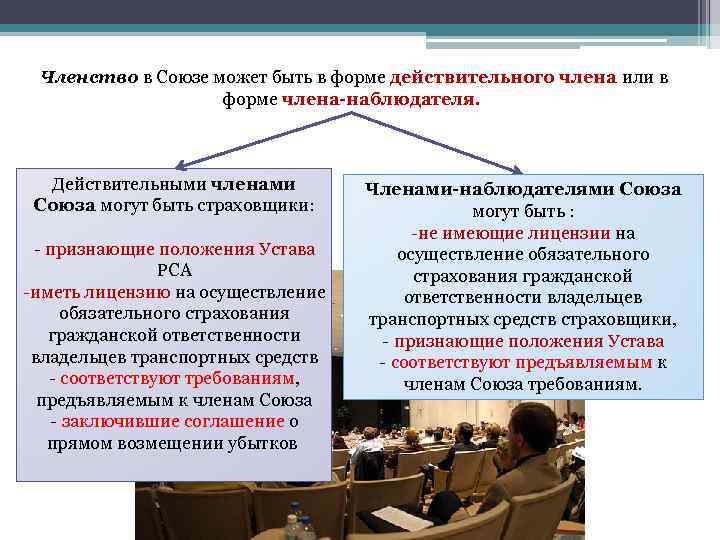 Членство в Союзе может быть в форме действительного члена или в форме члена-наблюдателя.

Действительными членами Союза могут быть страховщики:

- признающие положения Устава РСА
-иметь лицензию на осуществление обязательного страхования гражданской ответственности владельцев транспортных средств
- соответствуют требованиям, предъявляемым к членам Союза
- заключившие соглашение о прямом возмещении убытков

Членами-наблюдателями Союза могут быть :
-не имеющие лицензии на осуществление обязательного страхования гражданской ответственности владельцев транспортных средств страховщики,
- признающие положения Устава
- соответствуют предъявляемым к членам Союза требованиям.